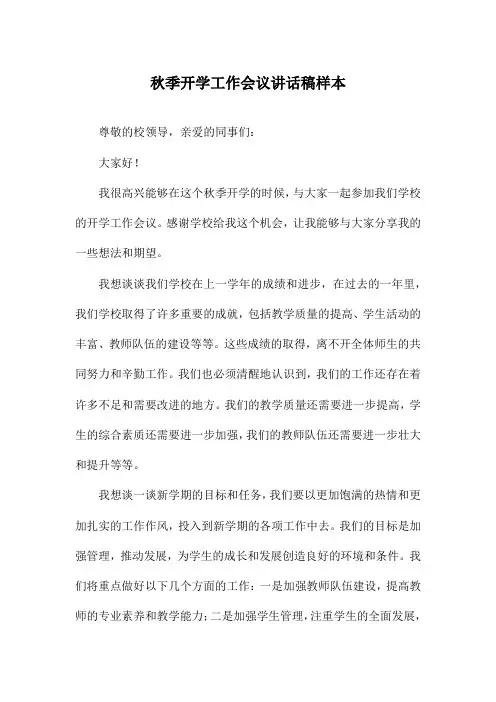 秋季开学工作会议讲话稿样本

尊敬的校领导，亲爱的同事们：

大家好！

我很高兴能够在这个秋季开学的时候，与大家一起参加我们学校的开学工作会议。感谢学校给我这个机会，让我能够与大家分享我的一些想法和期望。

我想谈谈我们学校在上一学年的成绩和进步，在过去的一年里，我们学校取得了许多重要的成就，包括教学质量的提高、学生活动的丰富、教师队伍的建设等等。这些成绩的取得，离不开全体师生的共同努力和辛勤工作。我们也必须清醒地认识到，我们的工作还存在着许多不足和需要改进的地方。我们的教学质量还需要进一步提高，学生的综合素质还需要进一步加强，我们的教师队伍还需要进一步壮大和提升等等。

我想谈一谈新学期的目标和任务，我们要以更加饱满的热情和更加扎实的工作作风，投入到新学期的各项工作中去。我们的目标是加强管理，推动发展，为学生的成长和发展创造良好的环境和条件。我们将重点做好以下几个方面的工作：一是加强教师队伍建设，提高教师的专业素养和教学能力；二是加强学生管理，注重学生的全面发展，